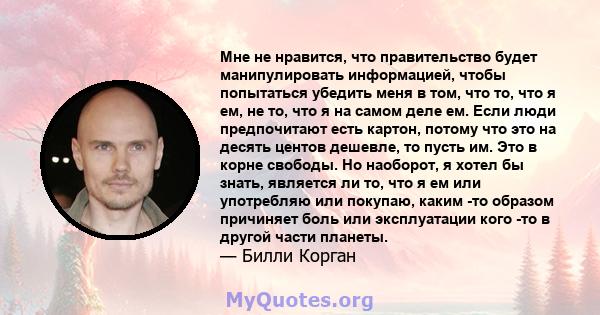 Мне не нравится, что правительство будет манипулировать информацией, чтобы попытаться убедить меня в том, что то, что я ем, не то, что я на самом деле ем. Если люди предпочитают есть картон, потому что это на десять центов дешевле, то пусть им. Это в корне свободы. Но наоборот, я хотел бы знать, является ли то, что я ем или употребляю или покупаю, каким -то образом причиняет боль или эксплуатации кого -то в другой части планеты.
— Билли Корган

MyQuotes.org